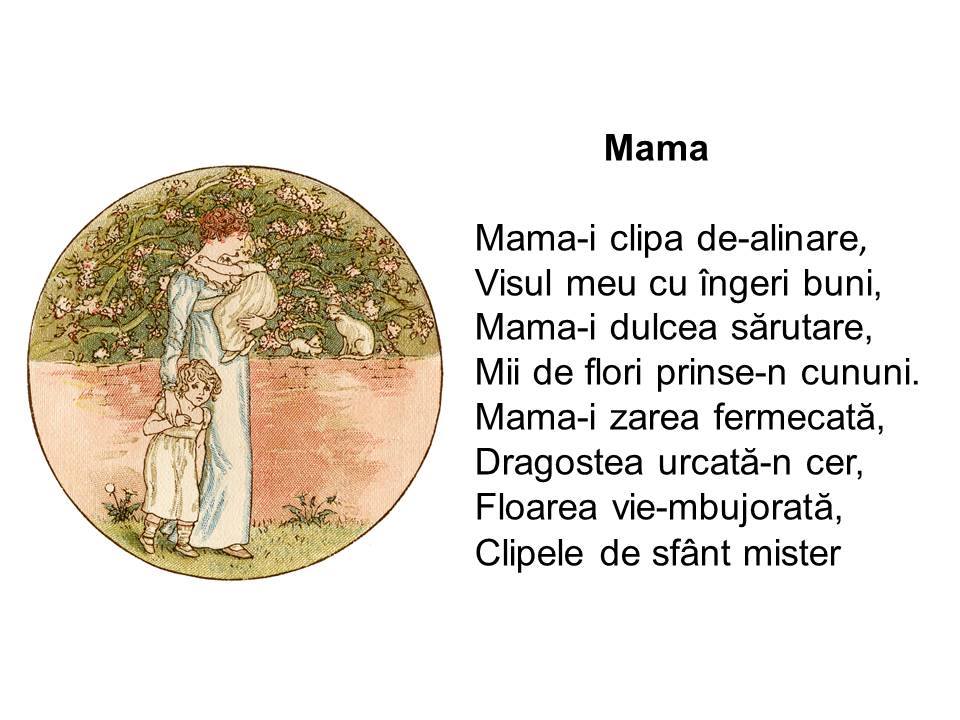 Mama

Mama-i clipa de-alinare,
Visul meu cu îngeri buni,
Mama-i dulcea sărutare,
Mii de flori prinse-n cununi.
Mama-i zarea fermecată,
Dragostea urcată-n cer,
Floarea vie-mbujorată,
Clipele de sfânt mister